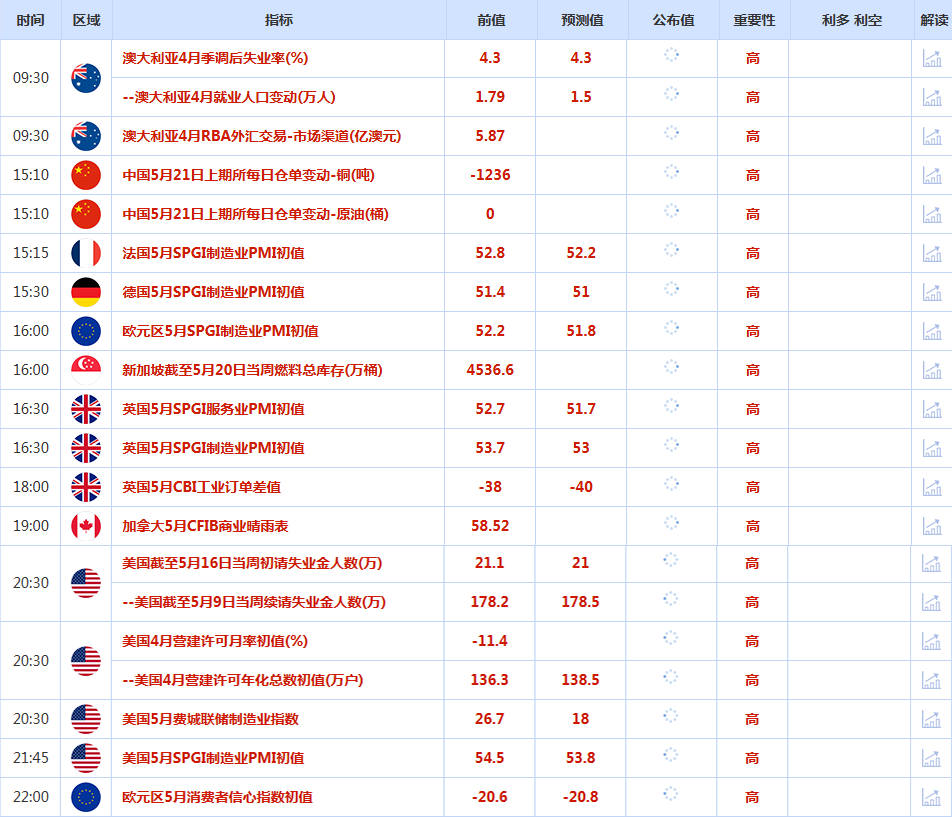 | 时间 | 区域 | 指标 | 前值 | 预测值 | 公布值 | 重要性 | 利多 利空 | 解读 |
|---|---|---|---|---|---|---|---|---|
| 09:30 | | 澳大利亚4月季调后失业率(%) | 4.3 | 4.3 | | 高 | | |
| | | --澳大利亚4月就业人口变动(万人) | 1.79 | 1.5 | | 高 | | |
| 09:30 | | 澳大利亚4月RBA外汇交易-市场渠道(亿澳元) | 5.87 | | | 高 | | |
| 15:10 | | 中国5月21日上期所每日仓单变动-铜(吨) | -1236 | | | 高 | | |
| 15:10 | | 中国5月21日上期所每日仓单变动-原油(桶) | 0 | | | 高 | | |
| 15:15 | | 法国5月SPGI制造业PMI初值 | 52.8 | 52.2 | | 高 | | |
| 15:30 | | 德国5月SPGI制造业PMI初值 | 51.4 | 51 | | 高 | | |
| 16:00 | | 欧元区5月SPGI制造业PMI初值 | 52.2 | 51.8 | | 高 | | |
| 16:00 | | 新加坡截至5月20日当周燃料总库存(万桶) | 4536.6 | | | 高 | | |
| 16:30 | | 英国5月SPGI服务业PMI初值 | 52.7 | 51.7 | | 高 | | |
| 16:30 | | 英国5月SPGI制造业PMI初值 | 53.7 | 53 | | 高 | | |
| 18:00 | | 英国5月CBI工业订单差值 | -38 | -40 | | 高 | | |
| 19:00 | | 加拿大5月CFIB商业晴雨表 | 58.52 | | | 高 | | |
| 20:30 | | 美国截至5月16日当周初请失业金人数(万) | 21.1 | 21 | | 高 | | |
| | | --美国截至5月9日当周续请失业金人数(万) | 178.2 | 178.5 | | 高 | | |
| 20:30 | | 美国4月营建许可月率初值(%) | -11.4 | | | 高 | | |
| | | --美国4月营建许可年化总数初值(万户) | 136.3 | 138.5 | | 高 | | |
| 20:30 | | 美国5月费城联储制造业指数 | 26.7 | 18 | | 高 | | |
| 21:45 | | 美国5月SPGI制造业PMI初值 | 54.5 | 53.8 | | 高 | | |
| 22:00 | | 欧元区5月消费者信心指数初值 | -20.6 | -20.8 | | 高 | | |